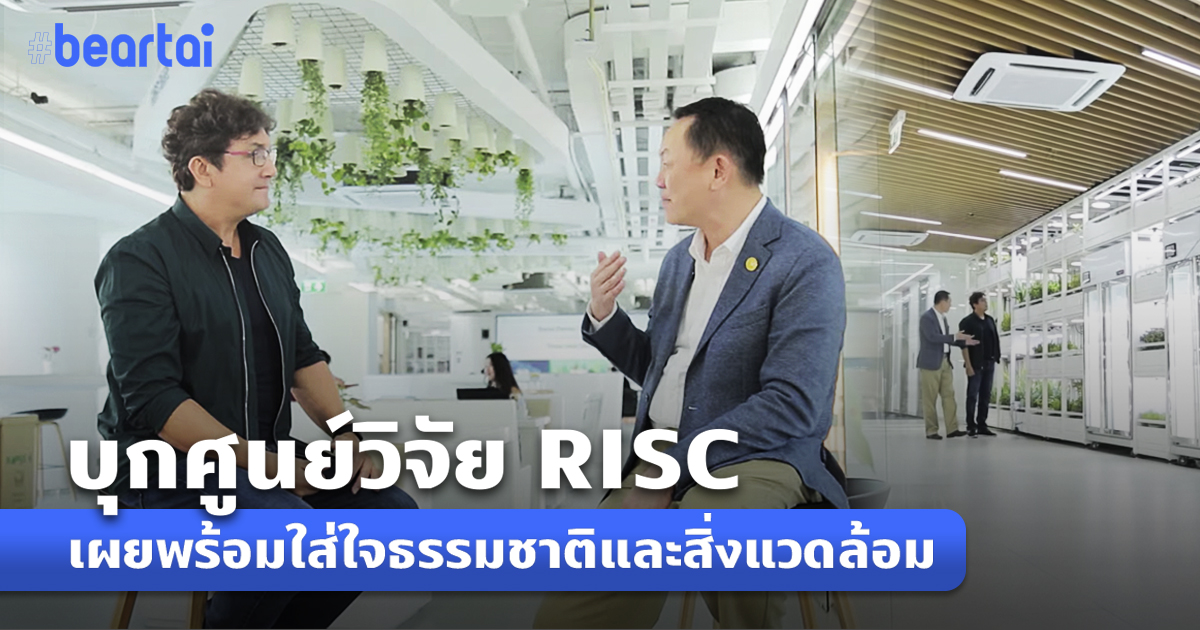 #beartai

บุกศูนย์วิจัย RISC

เผยพร้อมใส่ใจธรรมชาติและสิ่งแวดล้อม